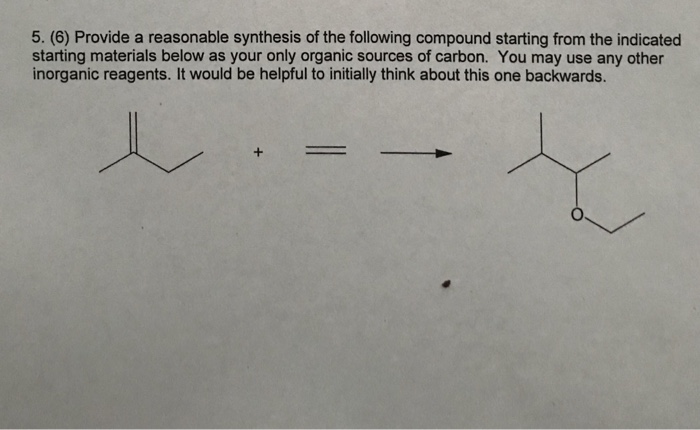 5. (6) Provide a reasonable synthesis of the following compound starting from the indicated starting materials below as your only organic sources of carbon. You may use any other inorganic reagents. It would be helpful to initially think about this one backwards.

+

O